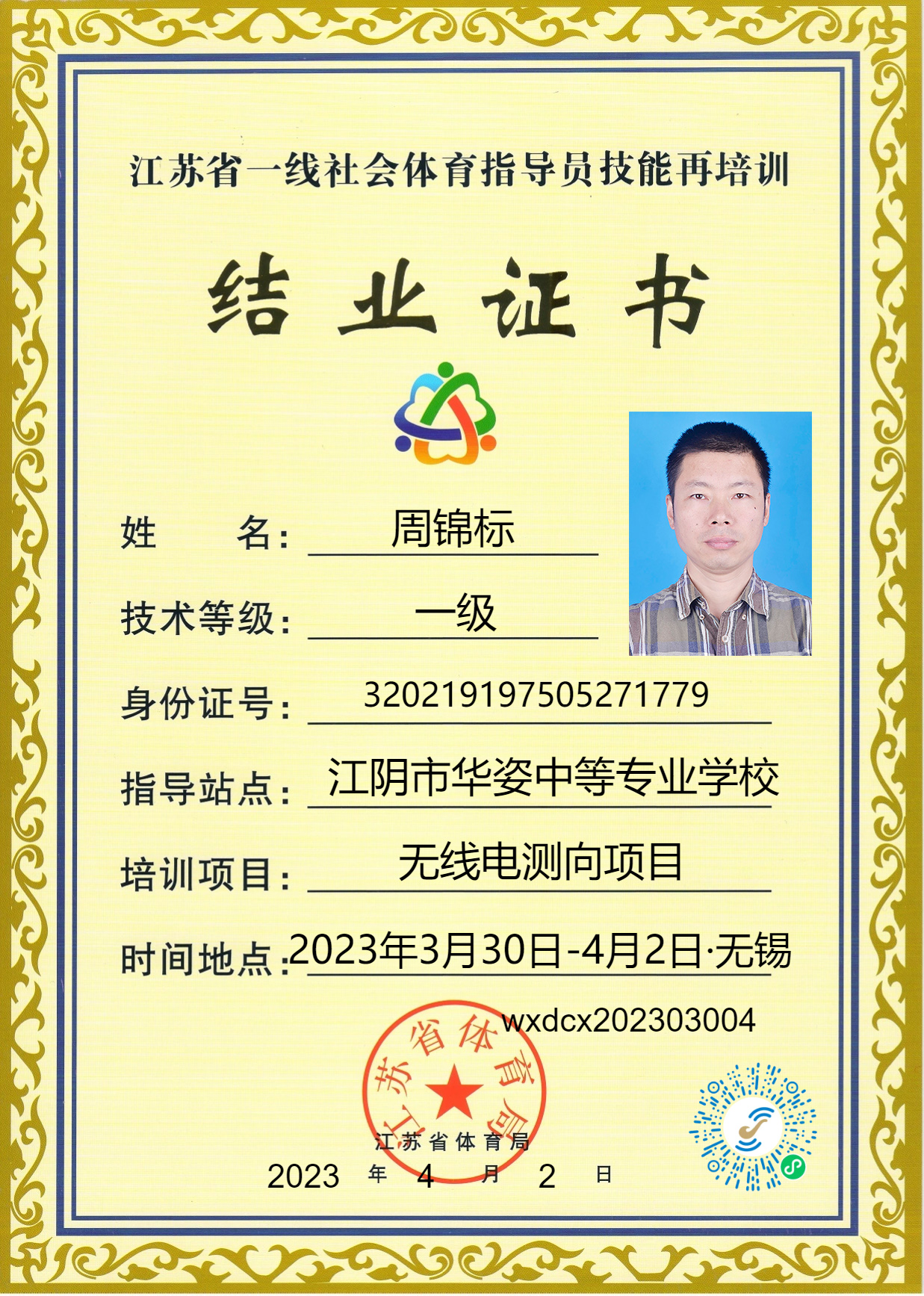 江苏省一线社会体育指导员技能再培训

结业证书

姓　　名：周锦标

技术等级：一级

身份证号：320219197505271779

指导站点：江阴市华姿中等专业学校

培训项目：无线电测向项目

时间地点：2023年3月30日-4月2日·无锡

wxdcx202303004

江苏省体育局

江苏省体育局

2023 年 4 月 2 日